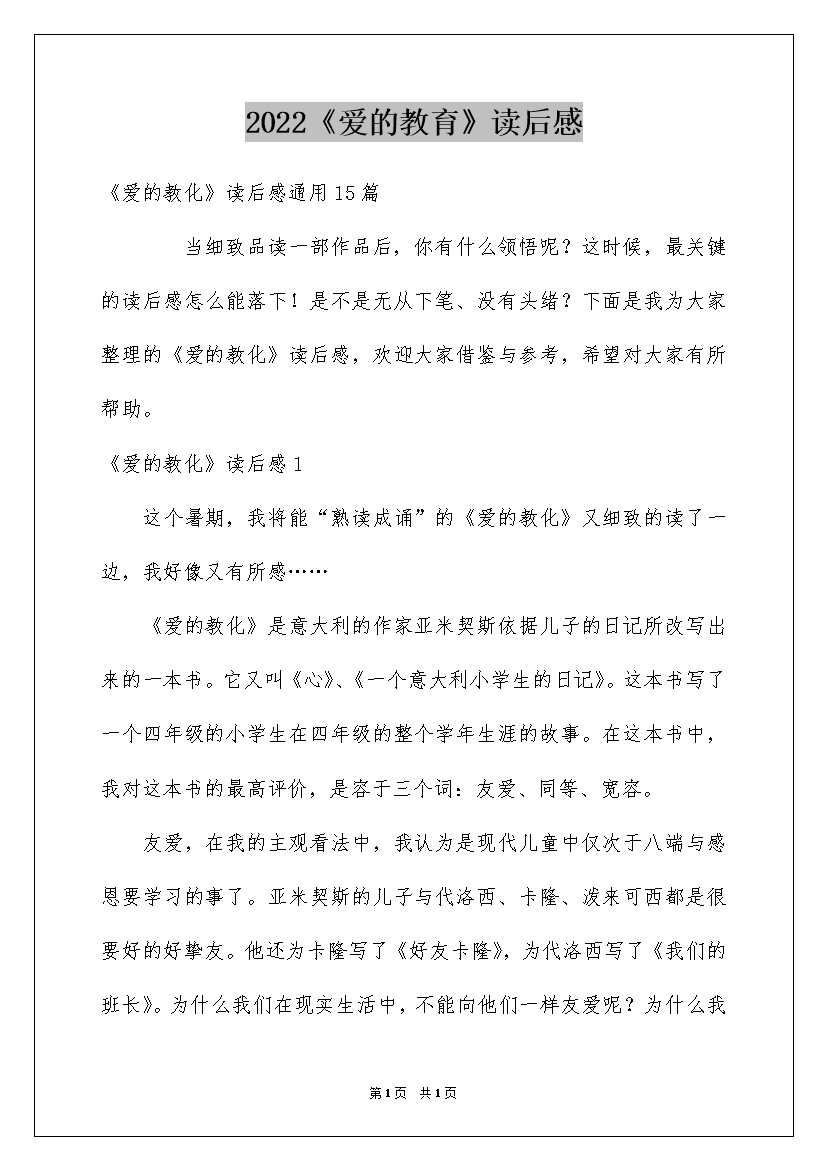 2022《爱的教育》读后感

《爱的教化》读后感通用15篇

当细致品读一部作品后，你有什么领悟呢？这时候，最关键的读后感怎么能落下！是不是无从下笔、没有头绪？下面是我为大家整理的《爱的教化》读后感，欢迎大家借鉴与参考，希望对大家有所帮助。

《爱的教化》读后感1

这个暑期，我将能“熟读成诵”的《爱的教化》又细致的读了一边，我好像又有所感……

《爱的教化》是意大利的作家亚米契斯依据儿子的日记所改写出来的一本书。它又叫《心》、《一个意大利小学生的日记》。这本书写了一个四年级的小学生在四年级的整个学年生涯的故事。在这本书中，我对这本书的最高评价，是容于三个词：友爱、同等、宽容。

友爱，在我的主观看法中，我认为是现代儿童中仅次于八端与感恩要学习的事了。亚米契斯的儿子与代洛西、卡隆、泼来可西都是很要好的好挚友。他还为卡隆写了《好友卡隆》，为代洛西写了《我们的班长》。为什么我们在现实生活中，不能向他们一样友爱呢？为什么我

第1页 共1页